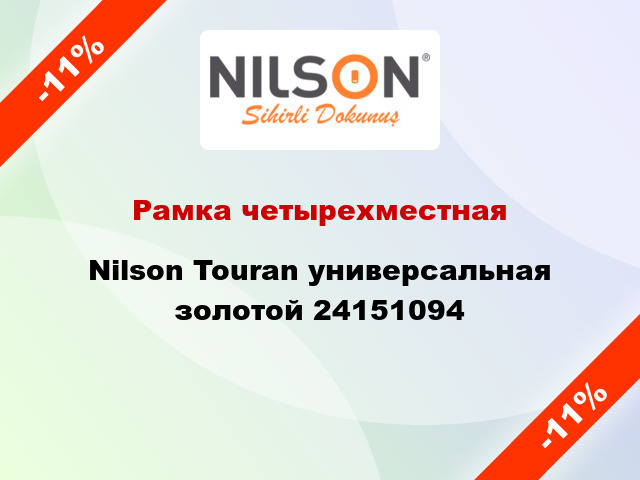 -11%

NILSON®
Sihirli Dokunuş

Рамка четырехместная

Nilson Touran универсальная золотой 24151094

-11%